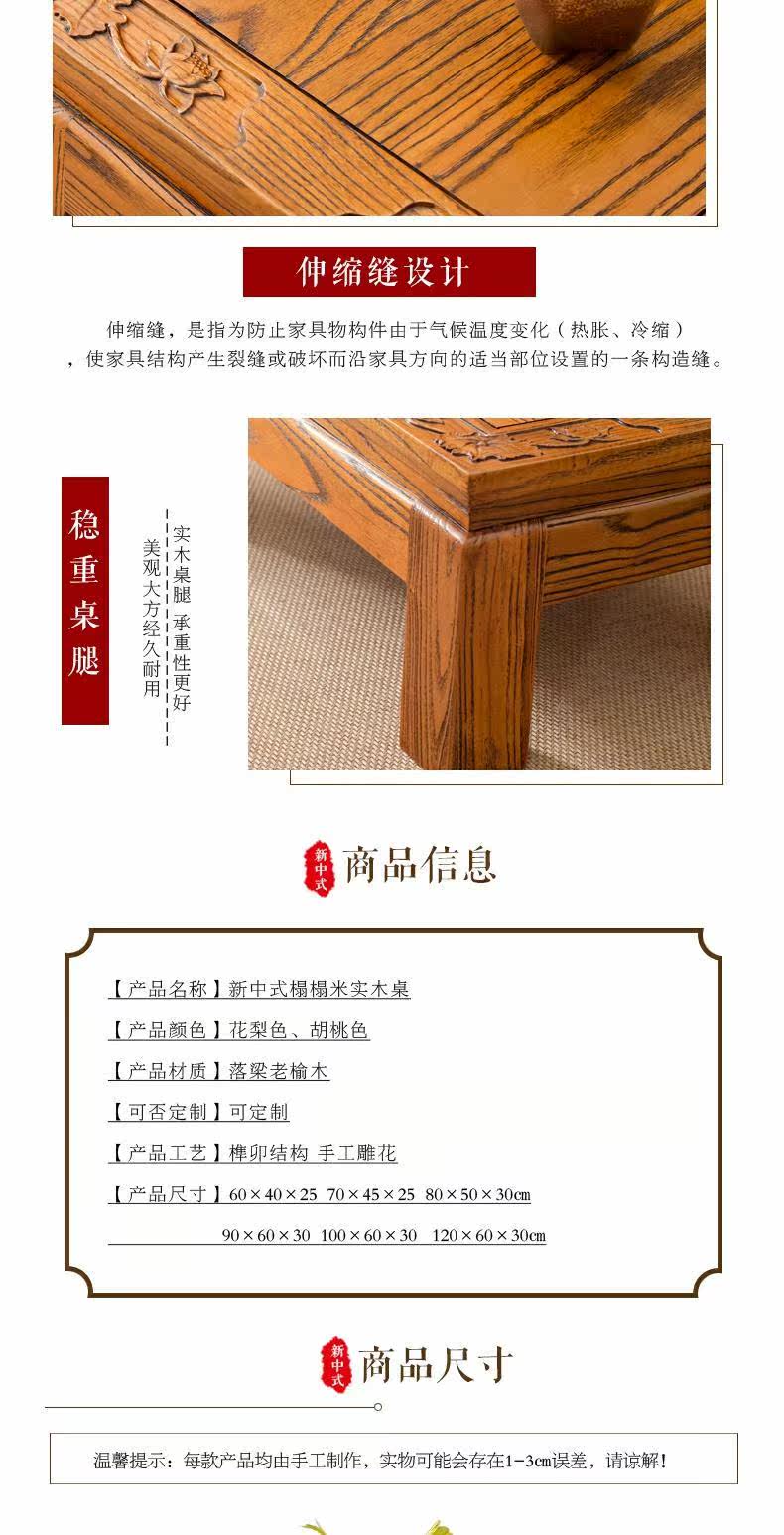 伸缩缝设计

伸缩缝，是指为防止家具物构件由于气候温度变化（热胀、冷缩），使家具结构产生裂缝或破坏而沿家具方向的适当部位设置的一条构造缝。

稳重桌腿

实木桌腿 承重性更好

美观大方经久耐用

新中式 商品信息

【产品名称】新中式榻榻米实木桌

【产品颜色】花梨色、胡桃色

【产品材质】落梁老榆木

【可否定制】可定制

【产品工艺】榫卯结构 手工雕花

【产品尺寸】60×40×25 70×45×25 80×50×30cm

90×60×30 100×60×30 120×60×30cm

新中式 商品尺寸

温馨提示：每款产品均由手工制作，实物可能会存在1-3cm误差，请谅解！